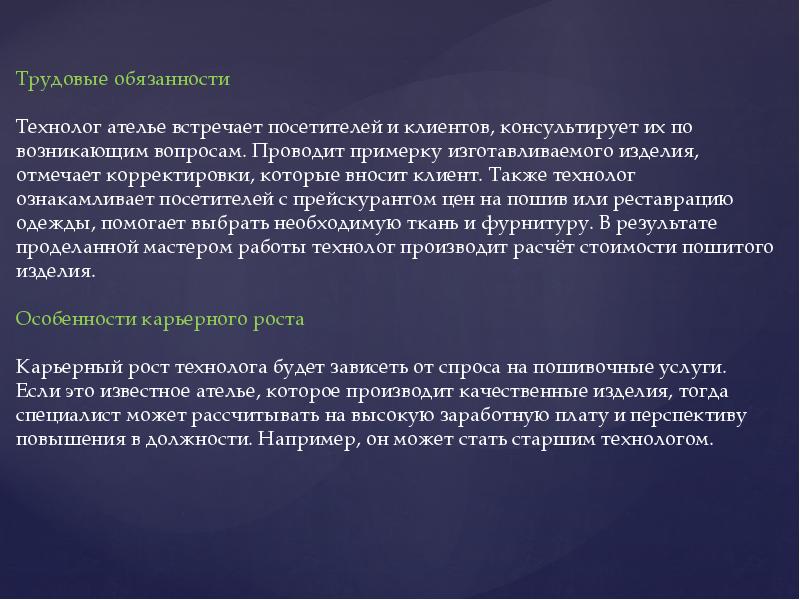 Трудовые обязанности

Технолог ателье встречает посетителей и клиентов, консультирует их по возникающим вопросам. Проводит примерку изготавливаемого изделия, отмечает корректировки, которые вносит клиент. Также технолог ознакамливает посетителей с прейскурантом цен на пошив или реставрацию одежды, помогает выбрать необходимую ткань и фурнитуру. В результате проделанной мастером работы технолог производит расчёт стоимости пошитого изделия.

Особенности карьерного роста

Карьерный рост технолога будет зависеть от спроса на пошивочные услуги. Если это известное ателье, которое производит качественные изделия, тогда специалист может рассчитывать на высокую заработную плату и перспективу повышения в должности. Например, он может стать старшим технологом.